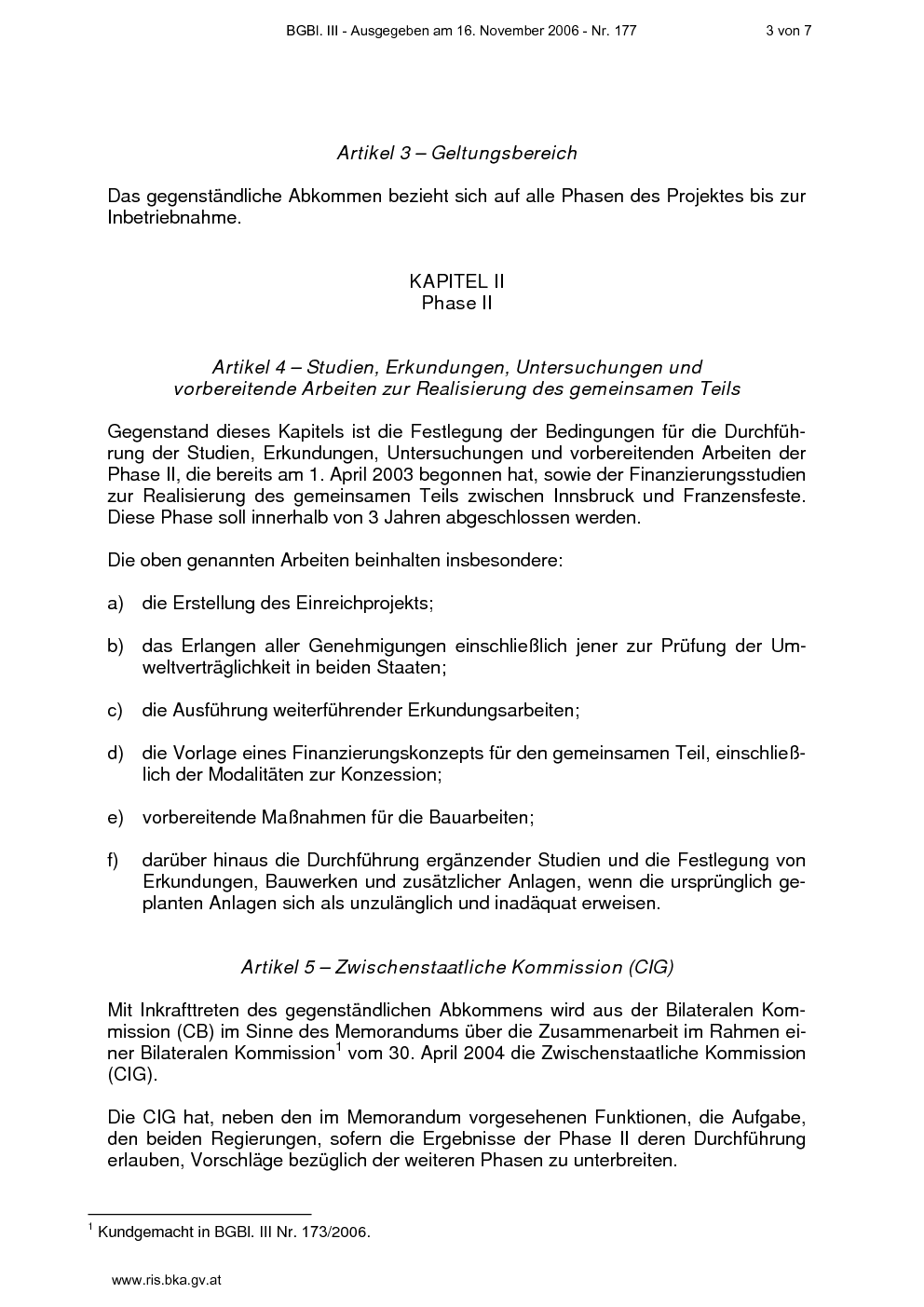 BGBl. III - Ausgegeben am 16. November 2006 - Nr. 177 3 von 7

Artikel 3 – Geltungsbereich

Das gegenständliche Abkommen bezieht sich auf alle Phasen des Projektes bis zur Inbetriebnahme.

KAPITEL II
Phase II

Artikel 4 – Studien, Erkundungen, Untersuchungen und vorbereitende Arbeiten zur Realisierung des gemeinsamen Teils

Gegenstand dieses Kapitels ist die Festlegung der Bedingungen für die Durchführung der Studien, Erkundungen, Untersuchungen und vorbereitenden Arbeiten der Phase II, die bereits am 1. April 2003 begonnen hat, sowie der Finanzierungsstudien zur Realisierung des gemeinsamen Teils zwischen Innsbruck und Franzensfeste. Diese Phase soll innerhalb von 3 Jahren abgeschlossen werden.

Die oben genannten Arbeiten beinhalten insbesondere:

a) die Erstellung des Einreichprojekts;

b) das Erlangen aller Genehmigungen einschließlich jener zur Prüfung der Umweltverträglichkeit in beiden Staaten;

c) die Ausführung weiterführender Erkundungsarbeiten;

d) die Vorlage eines Finanzierungskonzepts für den gemeinsamen Teil, einschließlich der Modalitäten zur Konzession;

e) vorbereitende Maßnahmen für die Bauarbeiten;

f) darüber hinaus die Durchführung ergänzender Studien und die Festlegung von Erkundungen, Bauwerken und zusätzlicher Anlagen, wenn die ursprünglich geplanten Anlagen sich als unzulänglich und inadäquat erweisen.

Artikel 5 – Zwischenstaatliche Kommission (CIG)

Mit Inkrafttreten des gegenständlichen Abkommens wird aus der Bilateralen Kommission (CB) im Sinne des Memorandums über die Zusammenarbeit im Rahmen einer Bilateralen Kommission$^1$ vom 30. April 2004 die Zwischenstaatliche Kommission (CIG).

Die CIG hat, neben den im Memorandum vorgesehenen Funktionen, die Aufgabe, den beiden Regierungen, sofern die Ergebnisse der Phase II deren Durchführung erlauben, Vorschläge bezüglich der weiteren Phasen zu unterbreiten.

$^1$ Kundgemacht in BGBl. III Nr. 173/2006.

www.ris.bka.gv.at